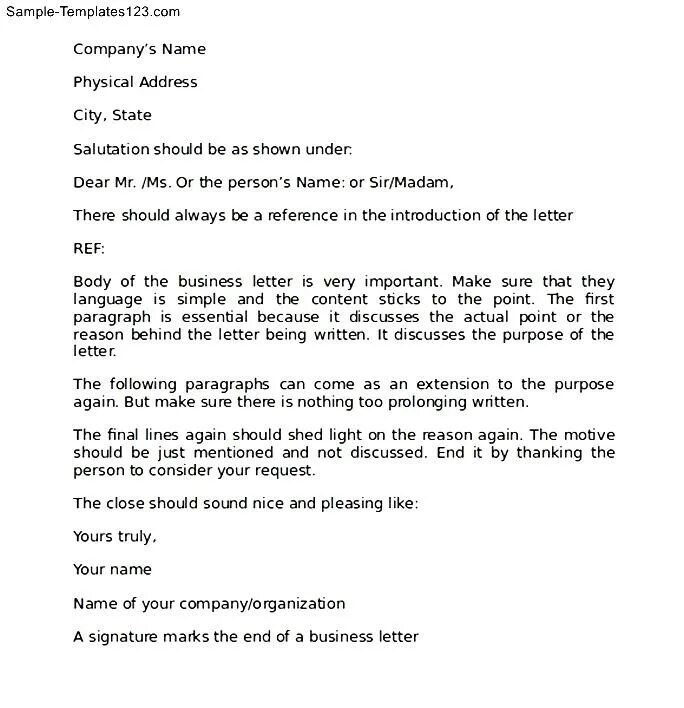 Sample-Templates123.com

Company's Name

Physical Address

City, State

Salutation should be as shown under:

Dear Mr. /Ms. Or the person's Name: or Sir/Madam,

There should always be a reference in the introduction of the letter

REF:

Body of the business letter is very important. Make sure that they language is simple and the content sticks to the point. The first paragraph is essential because it discusses the actual point or the reason behind the letter being written. It discusses the purpose of the letter.

The following paragraphs can come as an extension to the purpose again. But make sure there is nothing too prolonging written.

The final lines again should shed light on the reason again. The motive should be just mentioned and not discussed. End it by thanking the person to consider your request.

The close should sound nice and pleasing like:

Yours truly,

Your name

Name of your company/organization

A signature marks the end of a business letter